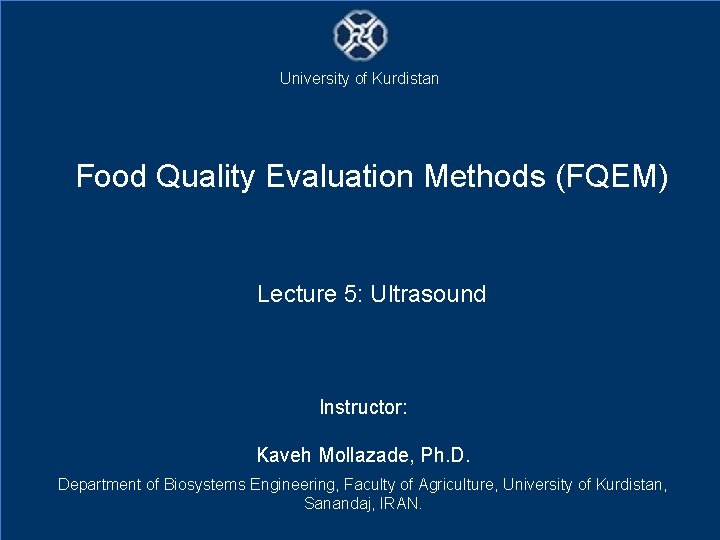 University of Kurdistan

Food Quality Evaluation Methods (FQEM)

Lecture 5: Ultrasound

Instructor:

Kaveh Mollazade, Ph.D.

Department of Biosystems Engineering, Faculty of Agriculture, University of Kurdistan, Sanandaj, IRAN.